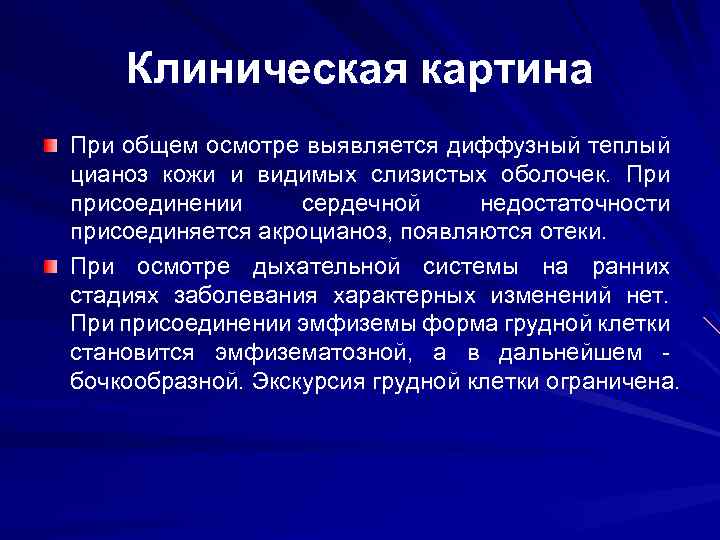 Клиническая картина

При общем осмотре выявляется диффузный теплый цианоз кожи и видимых слизистых оболочек. При присоединении сердечной недостаточности присоединяется акроцианоз, появляются отеки.

При осмотре дыхательной системы на ранних стадиях заболевания характерных изменений нет. При присоединении эмфиземы форма грудной клетки становится эмфизематозной, а в дальнейшем - бочкообразной. Экскурсия грудной клетки ограничена.